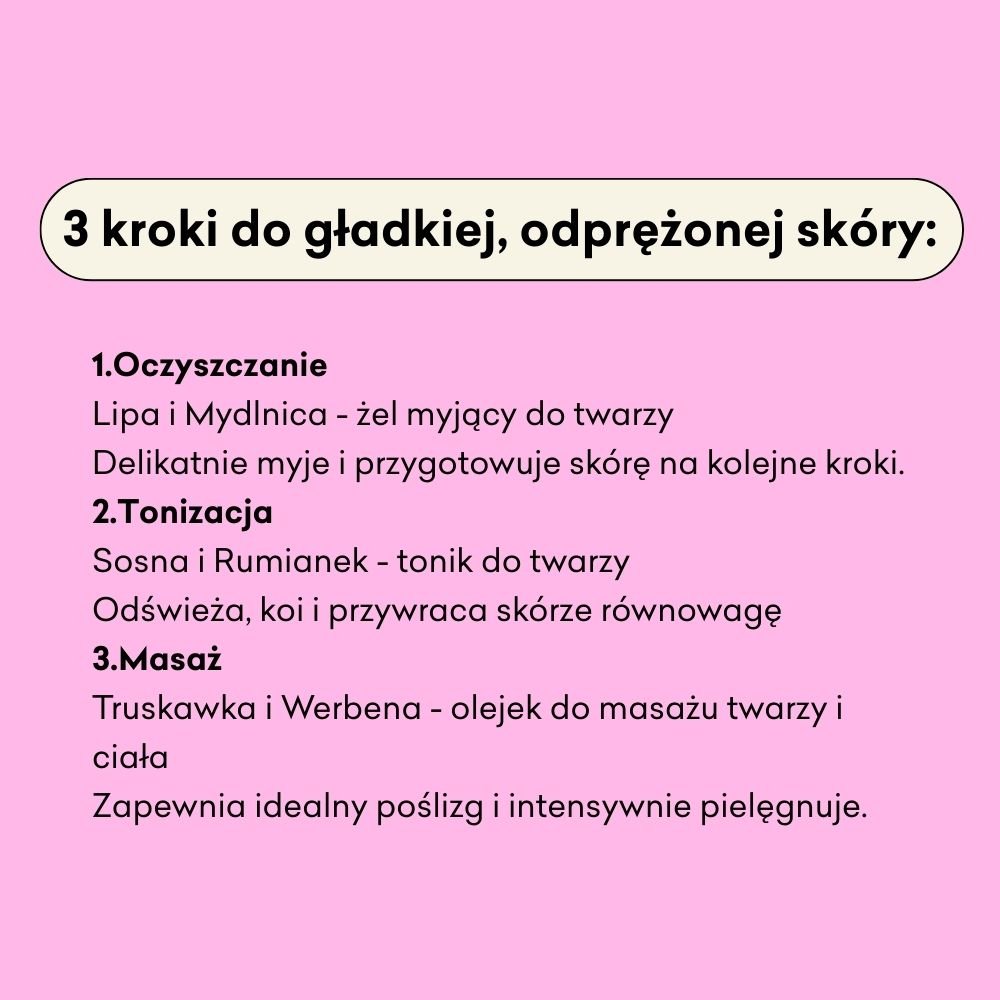 3 kroki do gładkiej, odprężonej skóry:

1.Oczyszczanie
Lipa i Mydlnica - żel myjący do twarzy
Delikatnie myje i przygotowuje skórę na kolejne kroki.
2.Tonizacja
Sosna i Rumianek - tonik do twarzy
Odświeża, koi i przywraca skórze równowagę
3.Masaż
Truskawka i Werbena - olejek do masażu twarzy i ciała
Zapewnia idealny poślizg i intensywnie pielęgnuje.